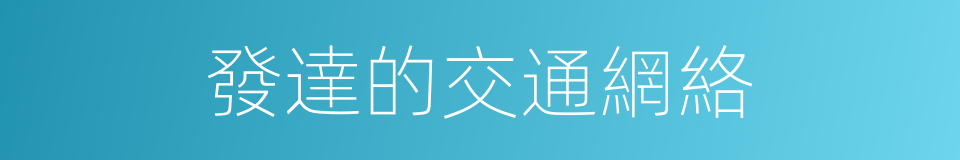 發達的交通網絡